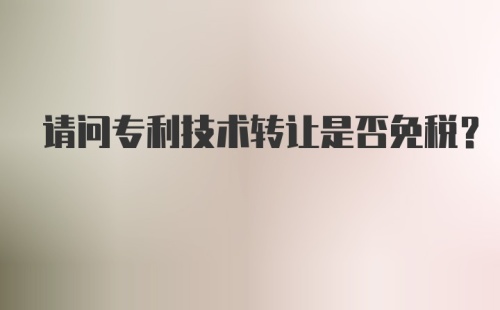 请问专利技术转让是否免税？